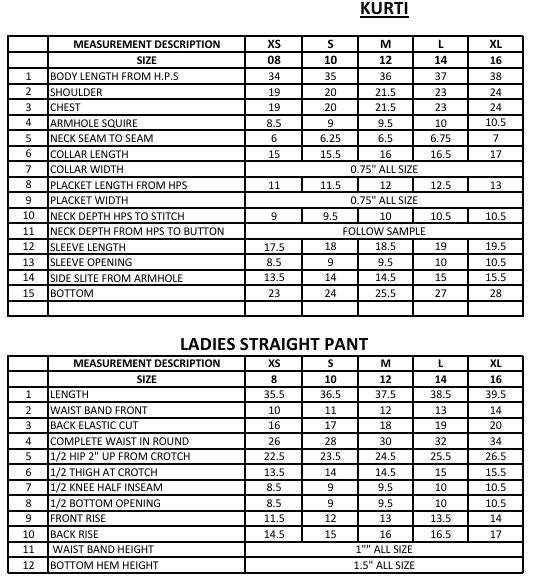 KURTI

| | MEASUREMENT DESCRIPTION | XS | S | M | L | XL |
|---|---|---|---|---|---|---|
| | SIZE | 08 | 10 | 12 | 14 | 16 |
| 1 | BODY LENGTH FROM H.P.S | 34 | 35 | 36 | 37 | 38 |
| 2 | SHOULDER | 19 | 20 | 21.5 | 23 | 24 |
| 3 | CHEST | 19 | 20 | 21.5 | 23 | 24 |
| 4 | ARMHOLE SQUIRE | 8.5 | 9 | 9.5 | 10 | 10.5 |
| 5 | NECK SEAM TO SEAM | 6 | 6.25 | 6.5 | 6.75 | 7 |
| 6 | COLLAR LENGTH | 15 | 15.5 | 16 | 16.5 | 17 |
| 7 | COLLAR WIDTH | 0.75" ALL SIZE | | | | |
| 8 | PLACKET LENGTH FROM HPS | 11 | 11.5 | 12 | 12.5 | 13 |
| 9 | PLACKET WIDTH | 0.75" ALL SIZE | | | | |
| 10 | NECK DEPTH HPS TO STITCH | 9 | 9.5 | 10 | 10.5 | 10.5 |
| 11 | NECK DEPTH FROM HPS TO BUTTON | FOLLOW SAMPLE | | | | |
| 12 | SLEEVE LENGTH | 17.5 | 18 | 18.5 | 19 | 19.5 |
| 13 | SLEEVE OPENING | 8.5 | 9 | 9.5 | 10 | 10.5 |
| 14 | SIDE SLITE FROM ARMHOLE | 13.5 | 14 | 14.5 | 15 | 15.5 |
| 15 | BOTTOM | 23 | 24 | 25.5 | 27 | 28 |
| | | | | | | |

LADIES STRAIGHT PANT

| | MEASUREMENT DESCRIPTION | XS | S | M | L | XL |
|---|---|---|---|---|---|---|
| | SIZE | 8 | 10 | 12 | 14 | 16 |
| 1 | LENGTH | 35.5 | 36.5 | 37.5 | 38.5 | 39.5 |
| 2 | WAIST BAND FRONT | 10 | 11 | 12 | 13 | 14 |
| 3 | BACK ELASTIC CUT | 16 | 17 | 18 | 19 | 20 |
| 4 | COMPLETE WAIST IN ROUND | 26 | 28 | 30 | 32 | 34 |
| 5 | 1/2 HIP 2" UP FROM CROTCH | 22.5 | 23.5 | 24.5 | 25.5 | 26.5 |
| 6 | 1/2 THIGH AT CROTCH | 13.5 | 14 | 14.5 | 15 | 15.5 |
| 7 | 1/2 KNEE HALF INSEAM | 8.5 | 9 | 9.5 | 10 | 10.5 |
| 8 | 1/2 BOTTOM OPENING | 8.5 | 9 | 9.5 | 10 | 10.5 |
| 9 | FRONT RISE | 11.5 | 12 | 13 | 13.5 | 14 |
| 10 | BACK RISE | 14.5 | 15 | 16 | 16.5 | 17 |
| 11 | WAIST BAND HEIGHT | 1"" ALL SIZE | | | | |
| 12 | BOTTOM HEM HEIGHT | 1.5" ALL SIZE | | | | |